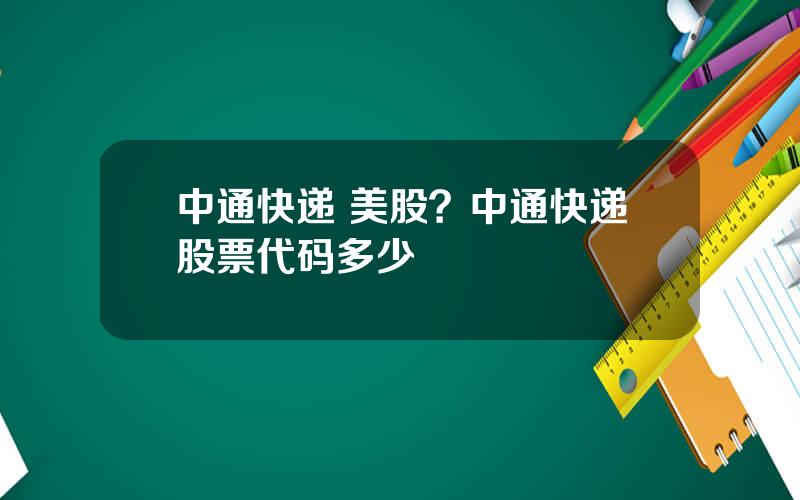 中通快递 美股？中通快递股票代码多少